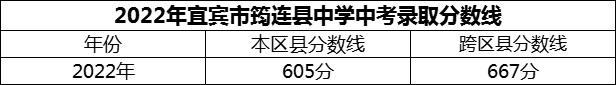 2022年宜宾市筠连县中学中考录取分数线

| 年份 | 本区县分数线 | 跨区县分数线 |
|---|---|---|
| 2022年 | 605分 | 667分 |